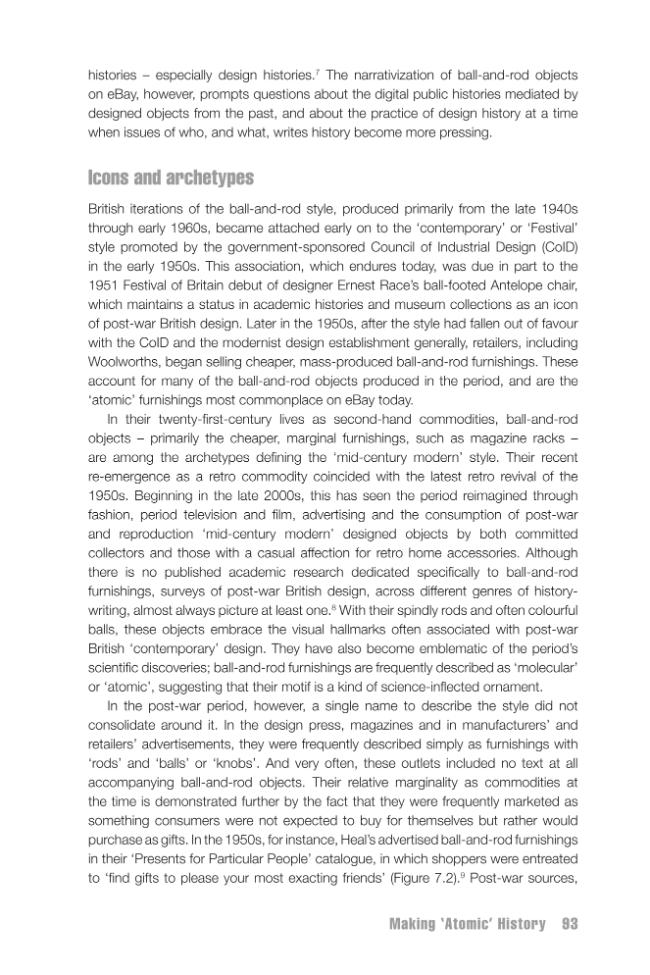 histories – especially design histories.$^{7}$ The narrativization of ball-and-rod objects on eBay, however, prompts questions about the digital public histories mediated by designed objects from the past, and about the practice of design history at a time when issues of who, and what, writes history become more pressing.

Icons and archetypes

British iterations of the ball-and-rod style, produced primarily from the late 1940s through early 1960s, became attached early on to the 'contemporary' or 'Festival' style promoted by the government-sponsored Council of Industrial Design (CoID) in the early 1950s. This association, which endures today, was due in part to the 1951 Festival of Britain debut of designer Ernest Race's ball-footed Antelope chair, which maintains a status in academic histories and museum collections as an icon of post-war British design. Later in the 1950s, after the style had fallen out of favour with the CoID and the modernist design establishment generally, retailers, including Woolworths, began selling cheaper, mass-produced ball-and-rod furnishings. These account for many of the ball-and-rod objects produced in the period, and are the 'atomic' furnishings most commonplace on eBay today.

In their twenty-first-century lives as second-hand commodities, ball-and-rod objects – primarily the cheaper, marginal furnishings, such as magazine racks – are among the archetypes defining the 'mid-century modern' style. Their recent re-emergence as a retro commodity coincided with the latest retro revival of the 1950s. Beginning in the late 2000s, this has seen the period reimagined through fashion, period television and film, advertising and the consumption of post-war and reproduction 'mid-century modern' designed objects by both committed collectors and those with a casual affection for retro home accessories. Although there is no published academic research dedicated specifically to ball-and-rod furnishings, surveys of post-war British design, across different genres of history-writing, almost always picture at least one.$^{8}$ With their spindly rods and often colourful balls, these objects embrace the visual hallmarks often associated with post-war British 'contemporary' design. They have also become emblematic of the period's scientific discoveries; ball-and-rod furnishings are frequently described as 'molecular' or 'atomic', suggesting that their motif is a kind of science-inflected ornament.

In the post-war period, however, a single name to describe the style did not consolidate around it. In the design press, magazines and in manufacturers' and retailers' advertisements, they were frequently described simply as furnishings with 'rods' and 'balls' or 'knobs'. And very often, these outlets included no text at all accompanying ball-and-rod objects. Their relative marginality as commodities at the time is demonstrated further by the fact that they were frequently marketed as something consumers were not expected to buy for themselves but rather would purchase as gifts. In the 1950s, for instance, Heal's advertised ball-and-rod furnishings in their 'Presents for Particular People' catalogue, in which shoppers were entreated to 'find gifts to please your most exacting friends' (Figure 7.2).$^{9}$ Post-war sources,

Making 'Atomic' History 93